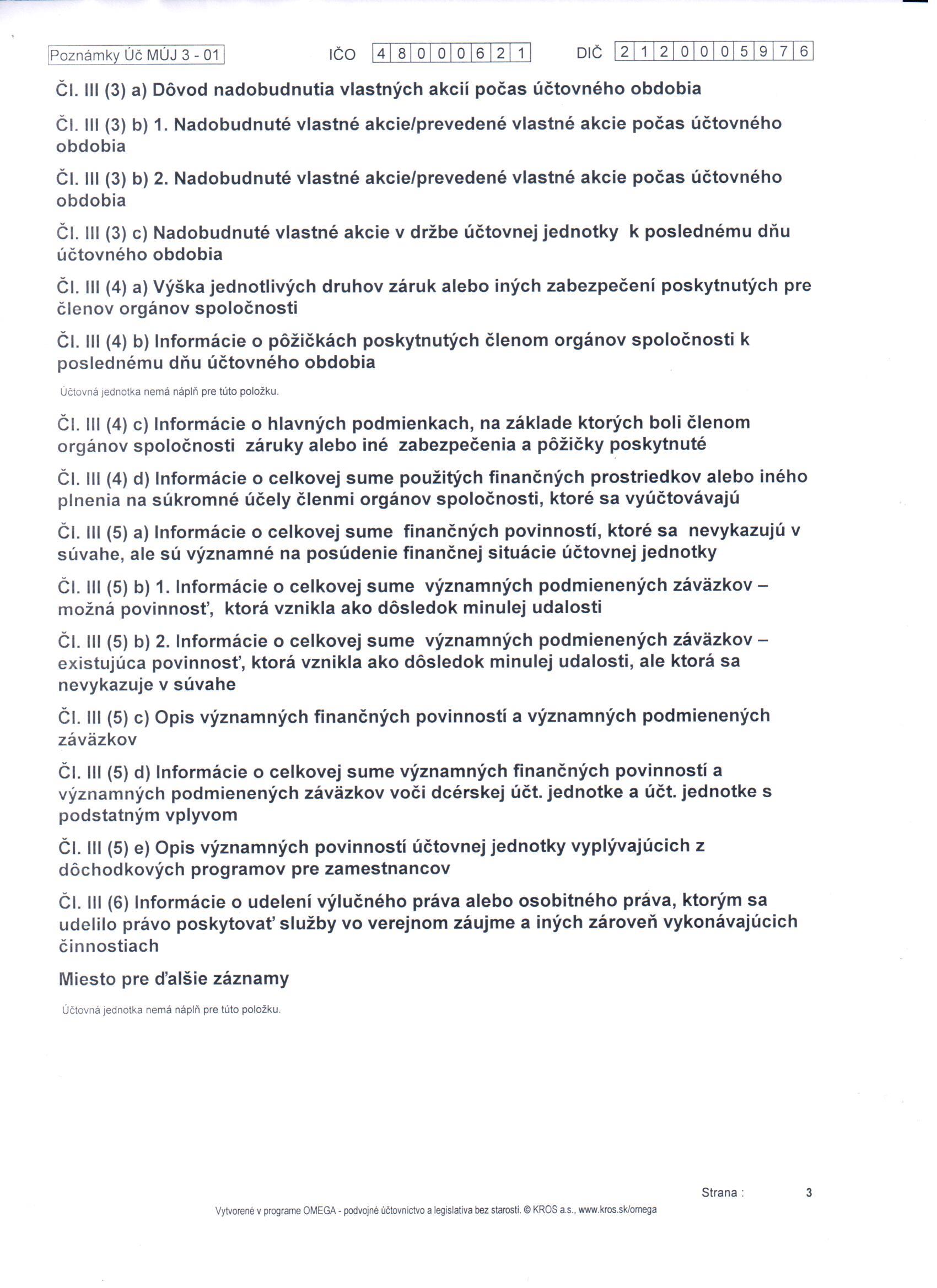 Poznámky Úč MÚJ 3 - 01 IČO 4 8 0 0 0 6 2 1 DIČ 2 1 2 0 0 0 5 9 7 6

Čl. III (3) a) Dôvod nadobudnutia vlastných akcií počas účtovného obdobia

Čl. III (3) b) 1. Nadobudnuté vlastné akcie/prevedené vlastné akcie počas účtovného obdobia

Čl. III (3) b) 2. Nadobudnuté vlastné akcie/prevedené vlastné akcie počas účtovného obdobia

Čl. III (3) c) Nadobudnuté vlastné akcie v držbe účtovnej jednotky k poslednému dňu účtovného obdobia

Čl. III (4) a) Výška jednotlivých druhov záruk alebo iných zabezpečení poskytnutých pre členov orgánov spoločnosti

Čl. III (4) b) Informácie o pôžičkách poskytnutých členom orgánov spoločnosti k poslednému dňu účtovného obdobia

Účtovná jednotka nemá náplň pre túto položku.

Čl. III (4) c) Informácie o hlavných podmienkach, na základe ktorých boli členom orgánov spoločnosti záruky alebo iné zabezpečenia a pôžičky poskytnuté

Čl. III (4) d) Informácie o celkovej sume použitých finančných prostriedkov alebo iného plnenia na súkromné účely členmi orgánov spoločnosti, ktoré sa vyúčtovávajú

Čl. III (5) a) Informácie o celkovej sume finančných povinností, ktoré sa nevykazujú v súvahe, ale sú významné na posúdenie finančnej situácie účtovnej jednotky

Čl. III (5) b) 1. Informácie o celkovej sume významných podmienených záväzkov – možná povinnosť, ktorá vznikla ako dôsledok minulej udalosti

Čl. III (5) b) 2. Informácie o celkovej sume významných podmienených záväzkov – existujúca povinnosť, ktorá vznikla ako dôsledok minulej udalosti, ale ktorá sa nevykazuje v súvahe

Čl. III (5) c) Opis významných finančných povinností a významných podmienených záväzkov

Čl. III (5) d) Informácie o celkovej sume významných finančných povinností a významných podmienených záväzkov voči dcérskej účt. jednotke a účt. jednotke s podstatným vplyvom

Čl. III (5) e) Opis významných povinností účtovnej jednotky vyplývajúcich z dôchodkových programov pre zamestnancov

Čl. III (6) Informácie o udelení výlučného práva alebo osobitného práva, ktorým sa udelilo právo poskytovať služby vo verejnom záujme a iných zároveň vykonávajúcich činnostiach

Miesto pre ďalšie záznamy

Účtovná jednotka nemá náplň pre túto položku.

Strana : 3

Vytvorené v programe OMEGA - podvojné účtovníctvo a legislatíva bez starostí. © KROS a.s., www.kros.sk/omega